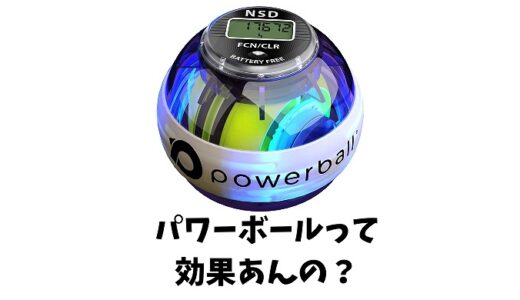 NSD
17572
FCN/CLR
BATTERY FREE
powerball

パワーボールって
効果あんの？